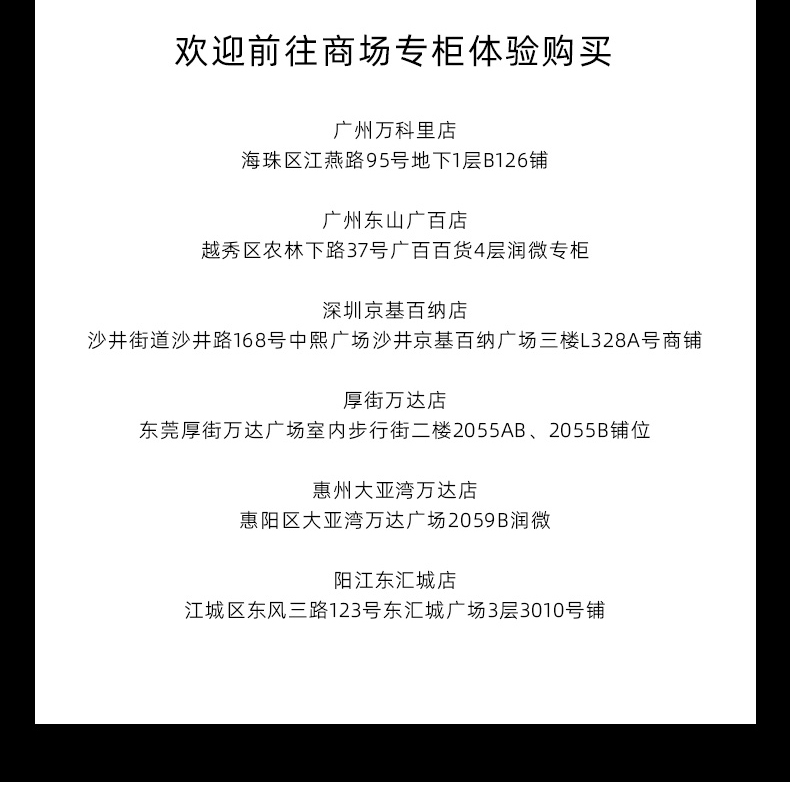 欢迎前往商场专柜体验购买

广州万科里店
海珠区江燕路95号地下1层B126铺

广州东山广百店
越秀区农林下路37号广百百货4层润微专柜

深圳京基百纳店
沙井街道沙井路168号中熙广场沙井京基百纳广场三楼L328A号商铺

厚街万达店
东莞厚街万达广场室内步行街二楼2055AB、2055B铺位

惠州大亚湾万达店
惠阳区大亚湾万达广场2059B润微

阳江东汇城店
江城区东风三路123号东汇城广场3层3010号铺